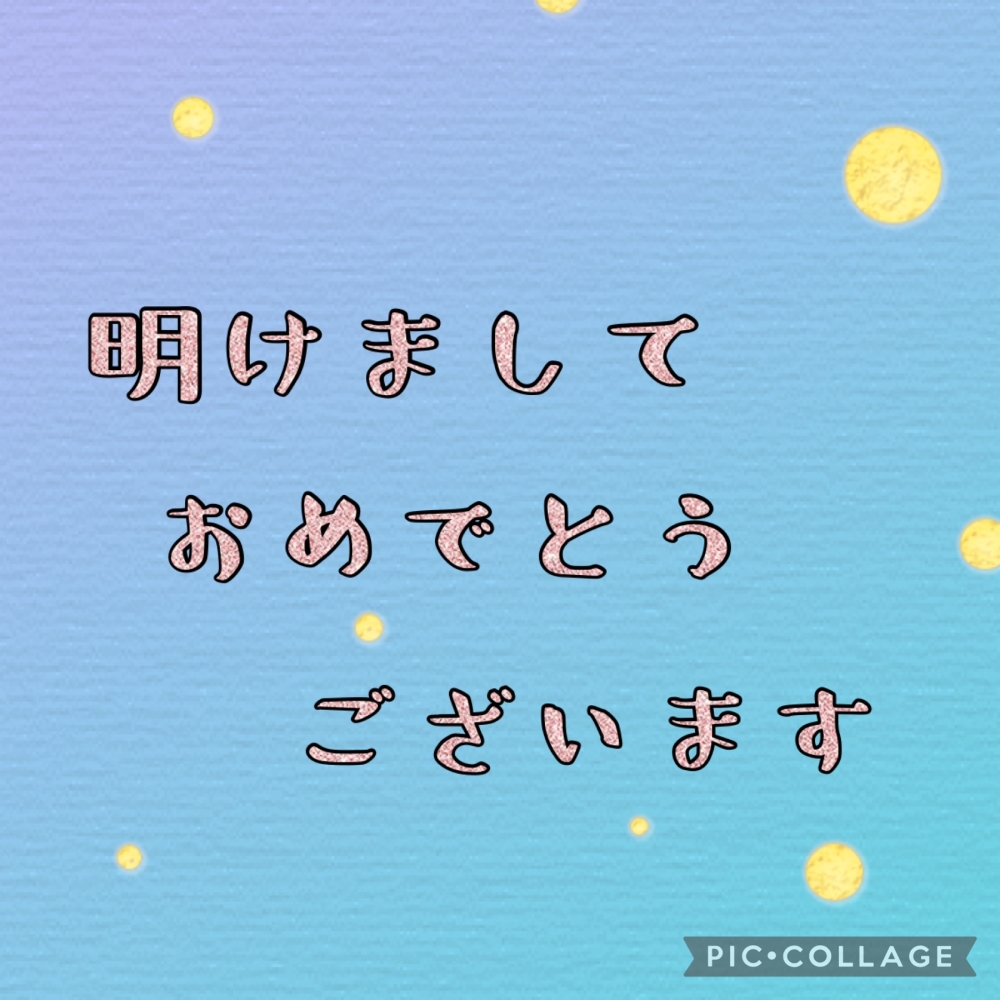 明けまして
おめでとう
ございます

PIC•COLLAGE